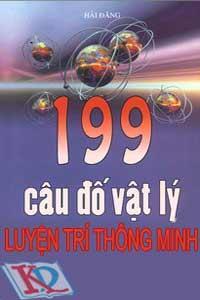 HẢI ĐĂNG

199

câu đố vật lý

LUYỆN TRÍ THÔNG MINH

KD